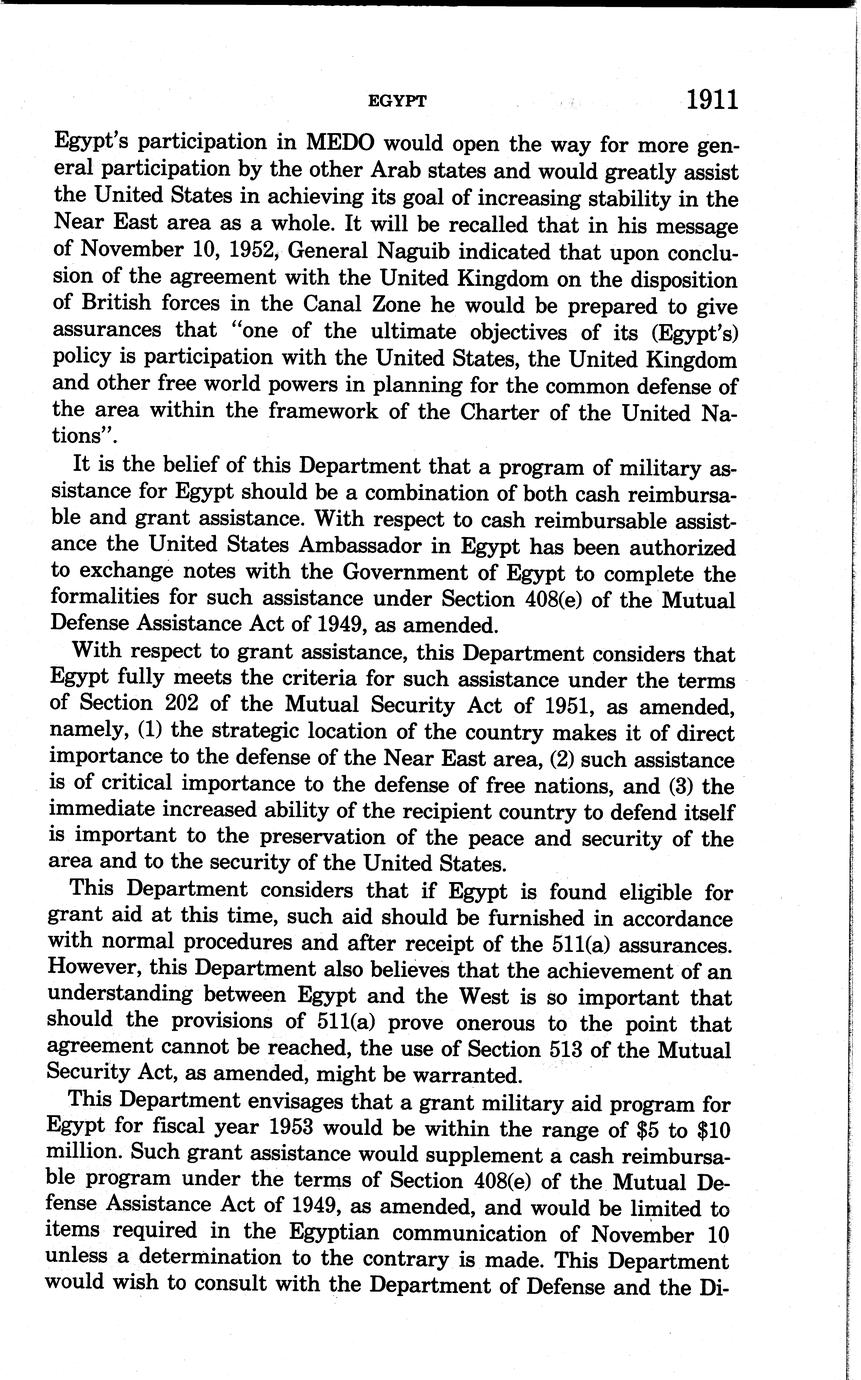 EGYPT 1911

Egypt's participation in MEDO would open the way for more general participation by the other Arab states and would greatly assist the United States in achieving its goal of increasing stability in the Near East area as a whole. It will be recalled that in his message of November 10, 1952, General Naguib indicated that upon conclusion of the agreement with the United Kingdom on the disposition of British forces in the Canal Zone he would be prepared to give assurances that "one of the ultimate objectives of its (Egypt's) policy is participation with the United States, the United Kingdom and other free world powers in planning for the common defense of the area within the framework of the Charter of the United Nations".

It is the belief of this Department that a program of military assistance for Egypt should be a combination of both cash reimbursable and grant assistance. With respect to cash reimbursable assistance the United States Ambassador in Egypt has been authorized to exchange notes with the Government of Egypt to complete the formalities for such assistance under Section 408(e) of the Mutual Defense Assistance Act of 1949, as amended.

With respect to grant assistance, this Department considers that Egypt fully meets the criteria for such assistance under the terms of Section 202 of the Mutual Security Act of 1951, as amended, namely, (1) the strategic location of the country makes it of direct importance to the defense of the Near East area, (2) such assistance is of critical importance to the defense of free nations, and (3) the immediate increased ability of the recipient country to defend itself is important to the preservation of the peace and security of the area and to the security of the United States.

This Department considers that if Egypt is found eligible for grant aid at this time, such aid should be furnished in accordance with normal procedures and after receipt of the 511(a) assurances. However, this Department also believes that the achievement of an understanding between Egypt and the West is so important that should the provisions of 511(a) prove onerous to the point that agreement cannot be reached, the use of Section 513 of the Mutual Security Act, as amended, might be warranted.

This Department envisages that a grant military aid program for Egypt for fiscal year 1953 would be within the range of \$5 to \$10 million. Such grant assistance would supplement a cash reimbursable program under the terms of Section 408(e) of the Mutual Defense Assistance Act of 1949, as amended, and would be limited to items required in the Egyptian communication of November 10 unless a determination to the contrary is made. This Department would wish to consult with the Department of Defense and the Di-